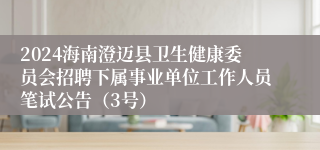 2024海南澄迈县卫生健康委员会招聘下属事业单位工作人员笔试公告（3号）